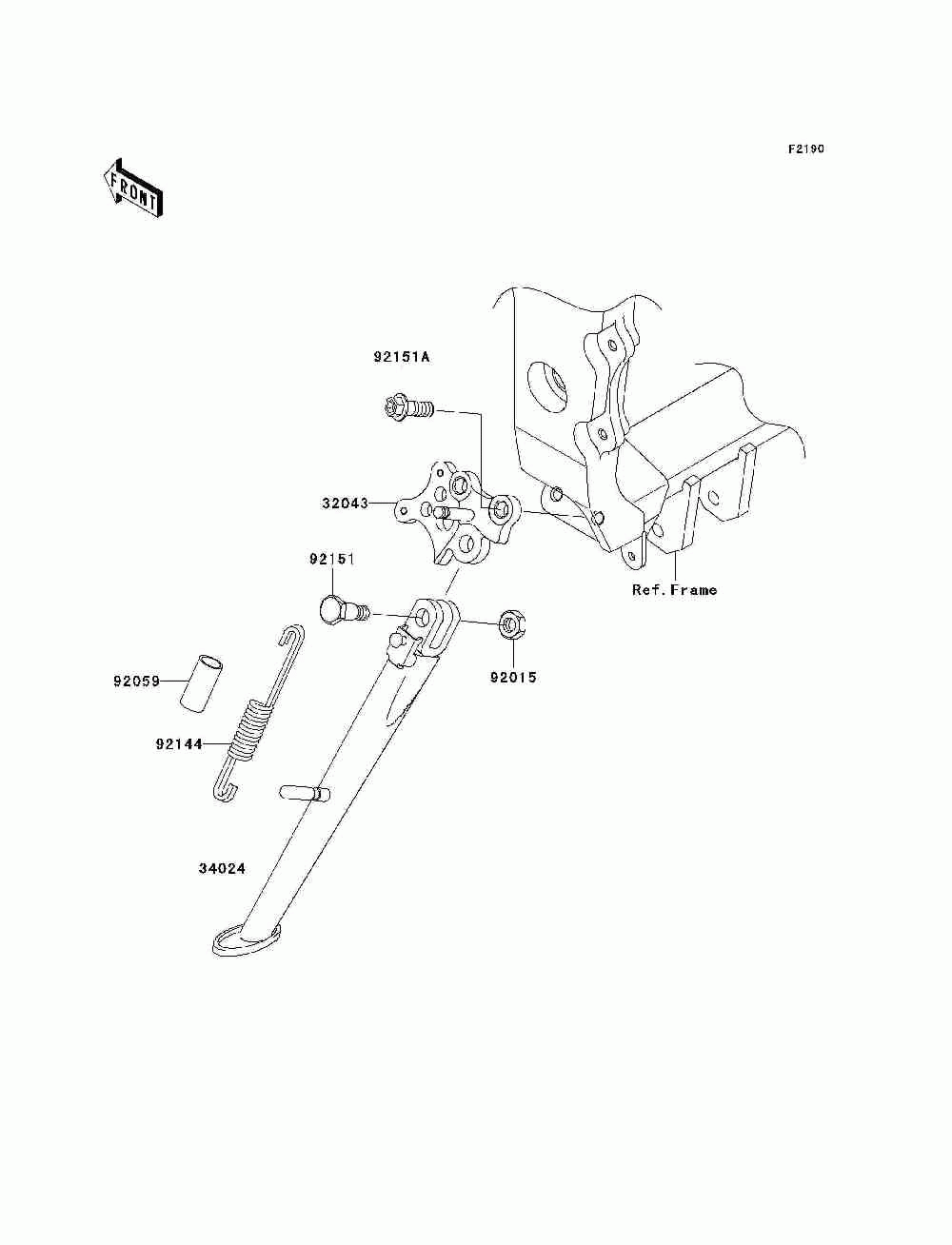 F2190

FRONT

92151A

32043

92151

Ref.Frame

92015

92059

92144

34024